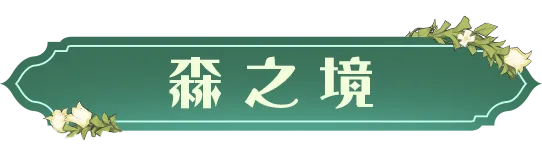 森之境